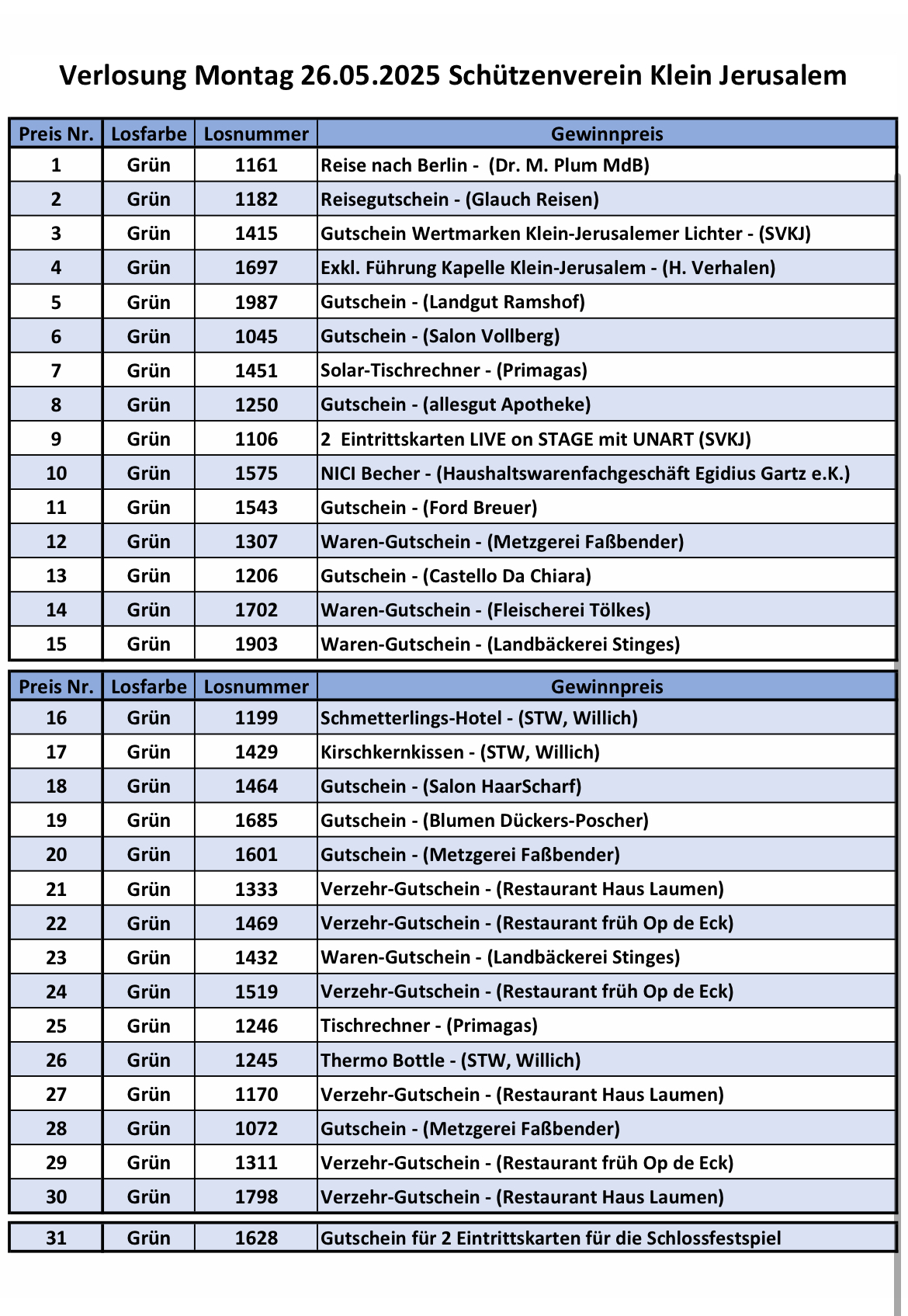 Verlosung Montag 26.05.2025 Schützenverein Klein Jerusalem

| Preis Nr. | Losfarbe | Losnummer | Gewinnpreis |
|---|---|---|---|
| 1 | Grün | 1161 | Reise nach Berlin - (Dr. M. Plum MdB) |
| 2 | Grün | 1182 | Reisegutschein - (Glauch Reisen) |
| 3 | Grün | 1415 | Gutschein Wertmarken Klein-Jerusalemer Lichter - (SVKJ) |
| 4 | Grün | 1697 | Exkl. Führung Kapelle Klein-Jerusalem - (H. Verhalen) |
| 5 | Grün | 1987 | Gutschein - (Landgut Ramshof) |
| 6 | Grün | 1045 | Gutschein - (Salon Vollberg) |
| 7 | Grün | 1451 | Solar-Tischrechner - (Primagas) |
| 8 | Grün | 1250 | Gutschein - (allesgut Apotheke) |
| 9 | Grün | 1106 | 2 Eintrittskarten LIVE on STAGE mit UNART (SVKJ) |
| 10 | Grün | 1575 | NICI Becher - (Haushaltswarenfachgeschäft Egidius Gartz e.K.) |
| 11 | Grün | 1543 | Gutschein - (Ford Breuer) |
| 12 | Grün | 1307 | Waren-Gutschein - (Metzgerei Faßbender) |
| 13 | Grün | 1206 | Gutschein - (Castello Da Chiara) |
| 14 | Grün | 1702 | Waren-Gutschein - (Fleischerei Tölkes) |
| 15 | Grün | 1903 | Waren-Gutschein - (Landbäckerei Stinges) |

| Preis Nr. | Losfarbe | Losnummer | Gewinnpreis |
|---|---|---|---|
| 16 | Grün | 1199 | Schmetterlings-Hotel - (STW, Willich) |
| 17 | Grün | 1429 | Kirschkernkissen - (STW, Willich) |
| 18 | Grün | 1464 | Gutschein - (Salon HaarScharf) |
| 19 | Grün | 1685 | Gutschein - (Blumen Dückers-Poscher) |
| 20 | Grün | 1601 | Gutschein - (Metzgerei Faßbender) |
| 21 | Grün | 1333 | Verzehr-Gutschein - (Restaurant Haus Laumen) |
| 22 | Grün | 1469 | Verzehr-Gutschein - (Restaurant früh Op de Eck) |
| 23 | Grün | 1432 | Waren-Gutschein - (Landbäckerei Stinges) |
| 24 | Grün | 1519 | Verzehr-Gutschein - (Restaurant früh Op de Eck) |
| 25 | Grün | 1246 | Tischrechner - (Primagas) |
| 26 | Grün | 1245 | Thermo Bottle - (STW, Willich) |
| 27 | Grün | 1170 | Verzehr-Gutschein - (Restaurant Haus Laumen) |
| 28 | Grün | 1072 | Gutschein - (Metzgerei Faßbender) |
| 29 | Grün | 1311 | Verzehr-Gutschein - (Restaurant früh Op de Eck) |
| 30 | Grün | 1798 | Verzehr-Gutschein - (Restaurant Haus Laumen) |

| 31 | Grün | 1628 | Gutschein für 2 Eintrittskarten für die Schlossfestspiel |
|---|---|---|---|